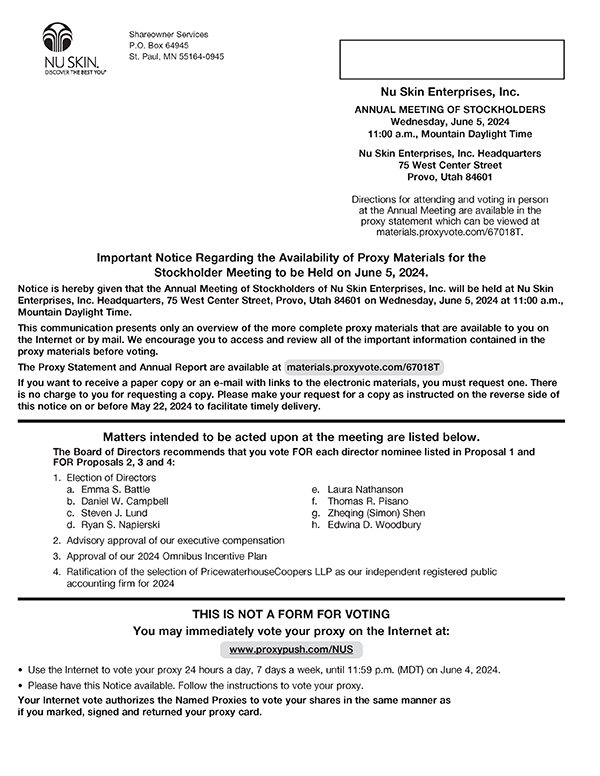 NU SKIN.
DISCOVER THE BEST YOU

Shareowner Services
P.O. Box 64945
St. Paul, MN 55164-0945

Nu Skin Enterprises, Inc.

ANNUAL MEETING OF STOCKHOLDERS
Wednesday, June 5, 2024
11:00 a.m., Mountain Daylight Time

Nu Skin Enterprises, Inc. Headquarters
75 West Center Street
Provo, Utah 84601

Directions for attending and voting in person at the Annual Meeting are available in the proxy statement which can be viewed at materials.proxyvote.com/67018T.

Important Notice Regarding the Availability of Proxy Materials for the Stockholder Meeting to be Held on June 5, 2024.

Notice is hereby given that the Annual Meeting of Stockholders of Nu Skin Enterprises, Inc. will be held at Nu Skin Enterprises, Inc. Headquarters, 75 West Center Street, Provo, Utah 84601 on Wednesday, June 5, 2024 at 11:00 a.m., Mountain Daylight Time.

This communication presents only an overview of the more complete proxy materials that are available to you on the Internet or by mail. We encourage you to access and review all of the important information contained in the proxy materials before voting.

The Proxy Statement and Annual Report are available at materials.proxyvote.com/67018T

If you want to receive a paper copy or an e-mail with links to the electronic materials, you must request one. There is no charge to you for requesting a copy. Please make your request for a copy as instructed on the reverse side of this notice on or before May 22, 2024 to facilitate timely delivery.

Matters intended to be acted upon at the meeting are listed below.

The Board of Directors recommends that you vote FOR each director nominee listed in Proposal 1 and FOR Proposals 2, 3 and 4:

1. Election of Directors
a. Emma S. Battle
b. Daniel W. Campbell
c. Steven J. Lund
d. Ryan S. Napierski
e. Laura Nathanson
f. Thomas R. Pisano
g. Zheqing (Simon) Shen
h. Edwina D. Woodbury
2. Advisory approval of our executive compensation
3. Approval of our 2024 Omnibus Incentive Plan
4. Ratification of the selection of PricewaterhouseCoopers LLP as our independent registered public accounting firm for 2024

THIS IS NOT A FORM FOR VOTING
You may immediately vote your proxy on the Internet at:

www.proxypush.com/NUS

• Use the Internet to vote your proxy 24 hours a day, 7 days a week, until 11:59 p.m. (MDT) on June 4, 2024.
• Please have this Notice available. Follow the instructions to vote your proxy.

Your Internet vote authorizes the Named Proxies to vote your shares in the same manner as if you marked, signed and returned your proxy card.